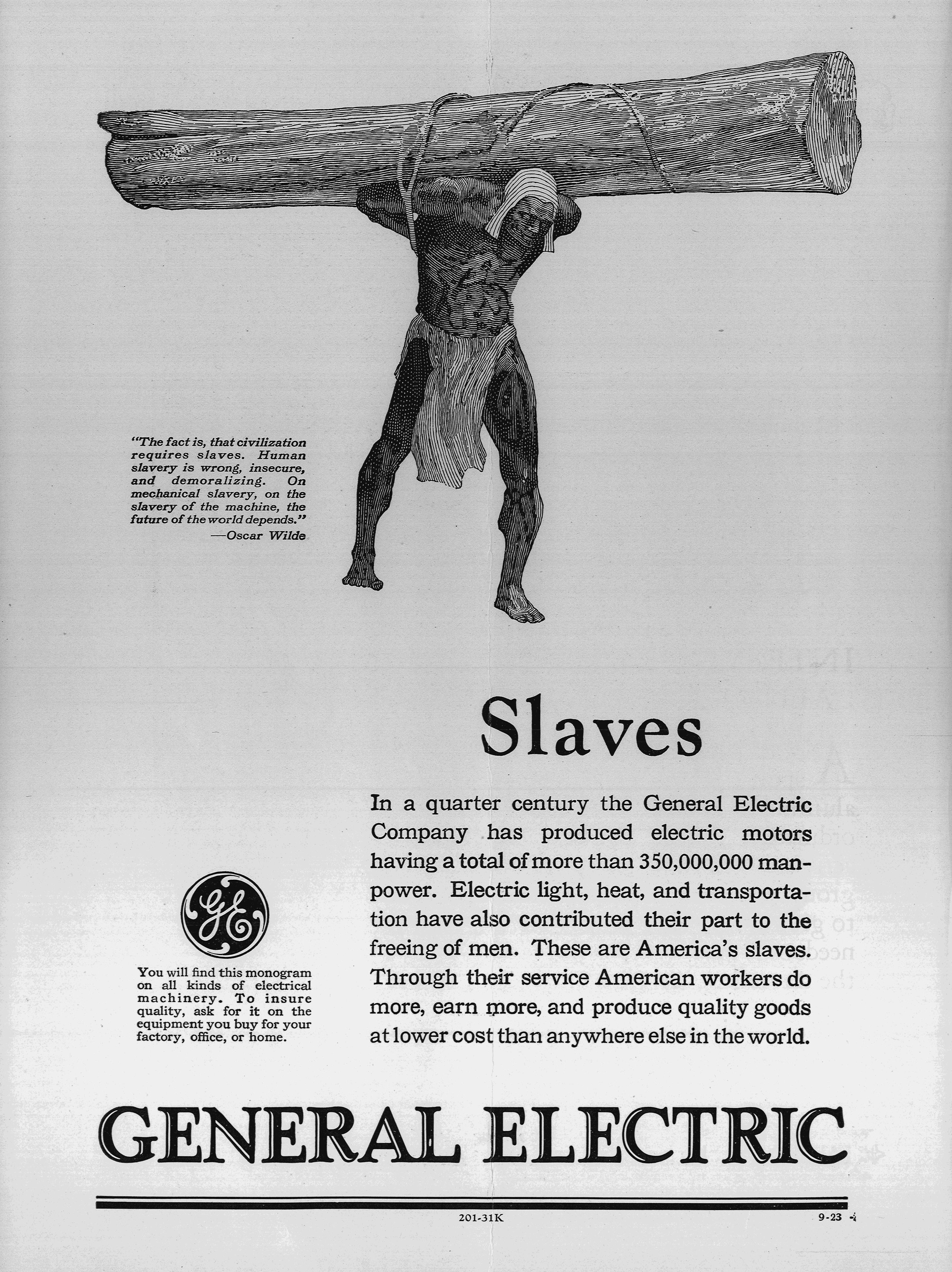 "The fact is, that civilization requires slaves. Human slavery is wrong, insecure, and demoralizing. On mechanical slavery, on the slavery of the machine, the future of the world depends."
—Oscar Wilde

Slaves

In a quarter century the General Electric Company has produced electric motors having a total of more than 350,000,000 manpower. Electric light, heat, and transportation have also contributed their part to the freeing of men. These are America's slaves. Through their service American workers do more, earn more, and produce quality goods at lower cost than anywhere else in the world.

GE

You will find this monogram on all kinds of electrical machinery. To insure quality, ask for it on the equipment you buy for your factory, office, or home.

GENERAL ELECTRIC

201-31K

9-23